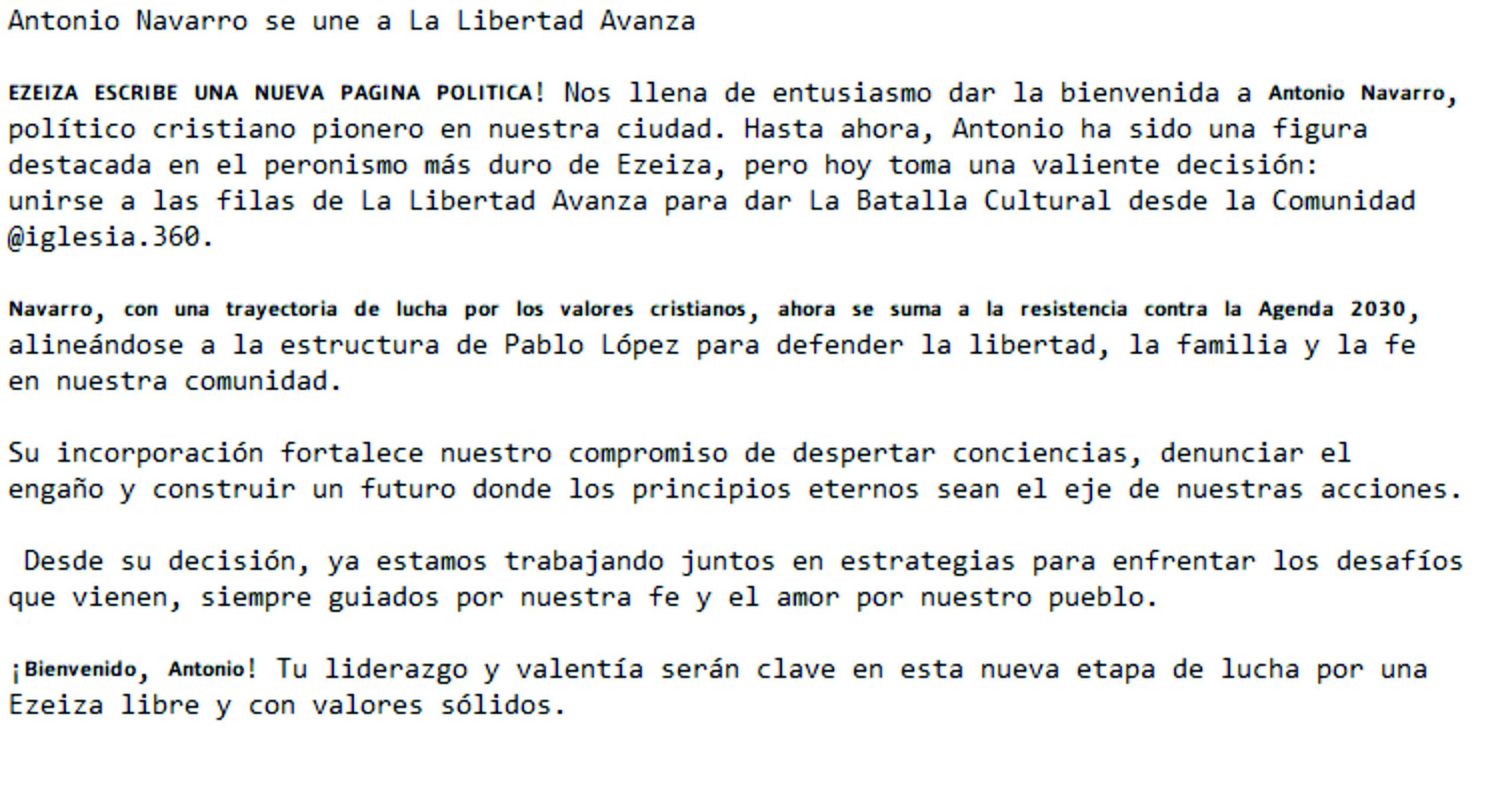 Antonio Navarro se une a La Libertad Avanza

EZEIZA ESCRIBE UNA NUEVA PAGINA POLITICA! Nos llena de entusiasmo dar la bienvenida a Antonio Navarro, político cristiano pionero en nuestra ciudad. Hasta ahora, Antonio ha sido una figura destacada en el peronismo más duro de Ezeiza, pero hoy toma una valiente decisión: unirse a las filas de La Libertad Avanza para dar La Batalla Cultural desde la Comunidad @iglesia.360.

Navarro, con una trayectoria de lucha por los valores cristianos, ahora se suma a la resistencia contra la Agenda 2030, alineándose a la estructura de Pablo López para defender la libertad, la familia y la fe en nuestra comunidad.

Su incorporación fortalece nuestro compromiso de despertar conciencias, denunciar el engaño y construir un futuro donde los principios eternos sean el eje de nuestras acciones.

Desde su decisión, ya estamos trabajando juntos en estrategias para enfrentar los desafíos que vienen, siempre guiados por nuestra fe y el amor por nuestro pueblo.

¡Bienvenido, Antonio! Tu liderazgo y valentía serán clave en esta nueva etapa de lucha por una Ezeiza libre y con valores sólidos.